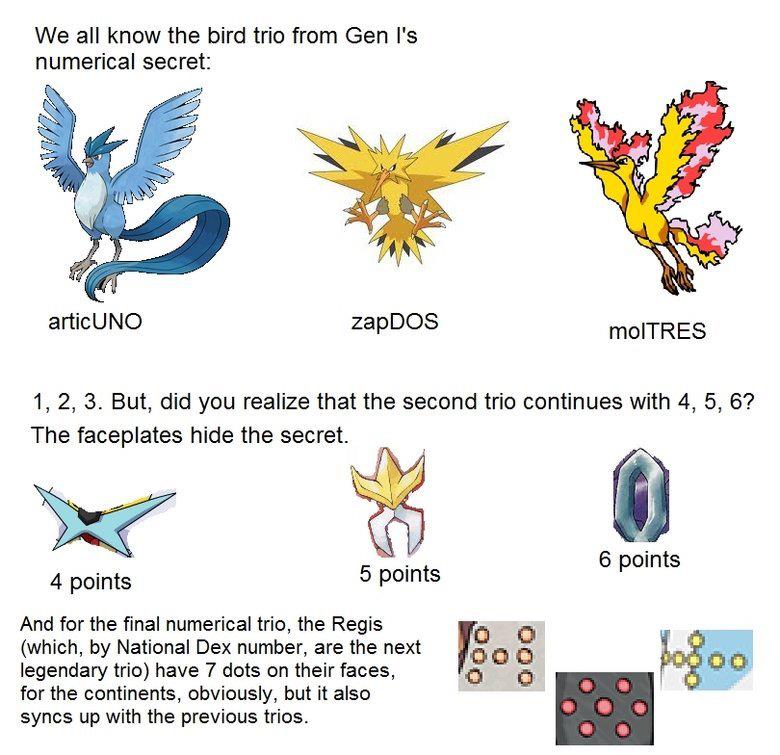 We all know the bird trio from Gen I's numerical secret:

articUNO

zapDOS

molTRES

1, 2, 3. But, did you realize that the second trio continues with 4, 5, 6?

The faceplates hide the secret.

4 points

5 points

6 points

And for the final numerical trio, the Regis (which, by National Dex number, are the next legendary trio) have 7 dots on their faces, for the continents, obviously, but it also syncs up with the previous trios.